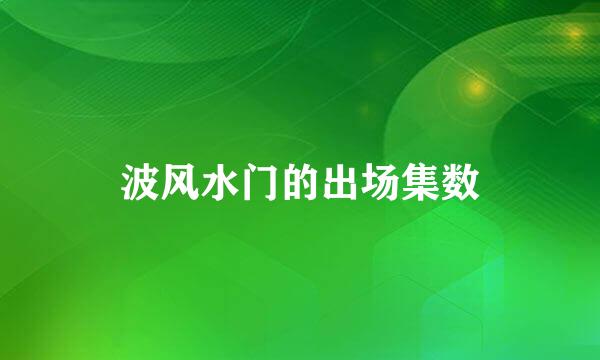 波风水门的出场集数